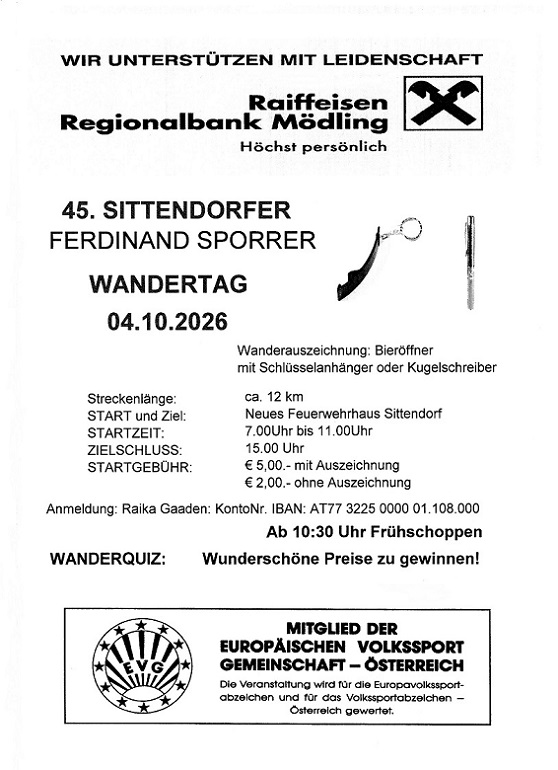 WIR UNTERSTÜTZEN MIT LEIDENSCHAFT

Raiffeisen
Regionalbank Mödling
Höchst persönlich

45. SITTENDORFER
FERDINAND SPORRER
WANDERTAG
04.10.2026

Wanderauszeichnung: Bieröffner
mit Schlüsselanhänger oder Kugelschreiber

Streckenlänge: ca. 12 km
START und Ziel: Neues Feuerwehrhaus Sittendorf
STARTZEIT: 7.00Uhr bis 11.00Uhr
ZIELSCHLUSS: 15.00 Uhr
STARTGEBÜHR: € 5,00.- mit Auszeichnung
€ 2,00.- ohne Auszeichnung

Anmeldung: Raika Gaaden: KontoNr. IBAN: AT77 3225 0000 01.108.000

Ab 10:30 Uhr Frühschoppen

WANDERQUIZ: Wunderschöne Preise zu gewinnen!

EVG

MITGLIED DER
EUROPÄISCHEN VOLKSSPORT
GEMEINSCHAFT – ÖSTERREICH

Die Veranstaltung wird für die Europavolkssportabzeichen und für das Volkssportabzeichen – Österreich gewertet.